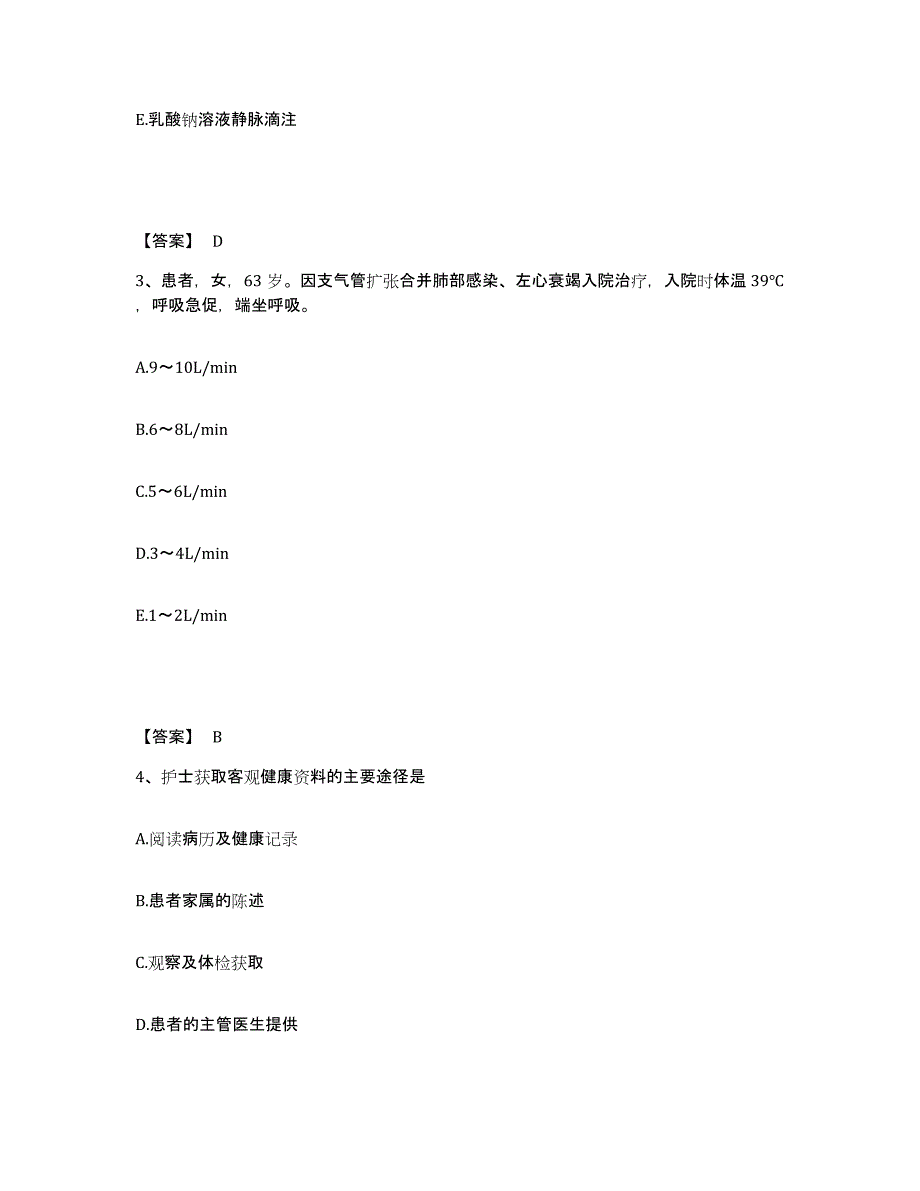 E.乳酸钠溶液静脉滴注

【答案】 D

3、患者，女，63 岁。因支气管扩张合并肺部感染、左心衰竭入院治疗，入院时体温 39℃，呼吸急促，端坐呼吸。

A.9～10L/min

B.6～8L/min

C.5～6L/min

D.3～4L/min

E.1～2L/min

【答案】 B

4、护士获取客观健康资料的主要途径是

A.阅读病历及健康记录

B.患者家属的陈述

C.观察及体检获取

D.患者的主管医生提供